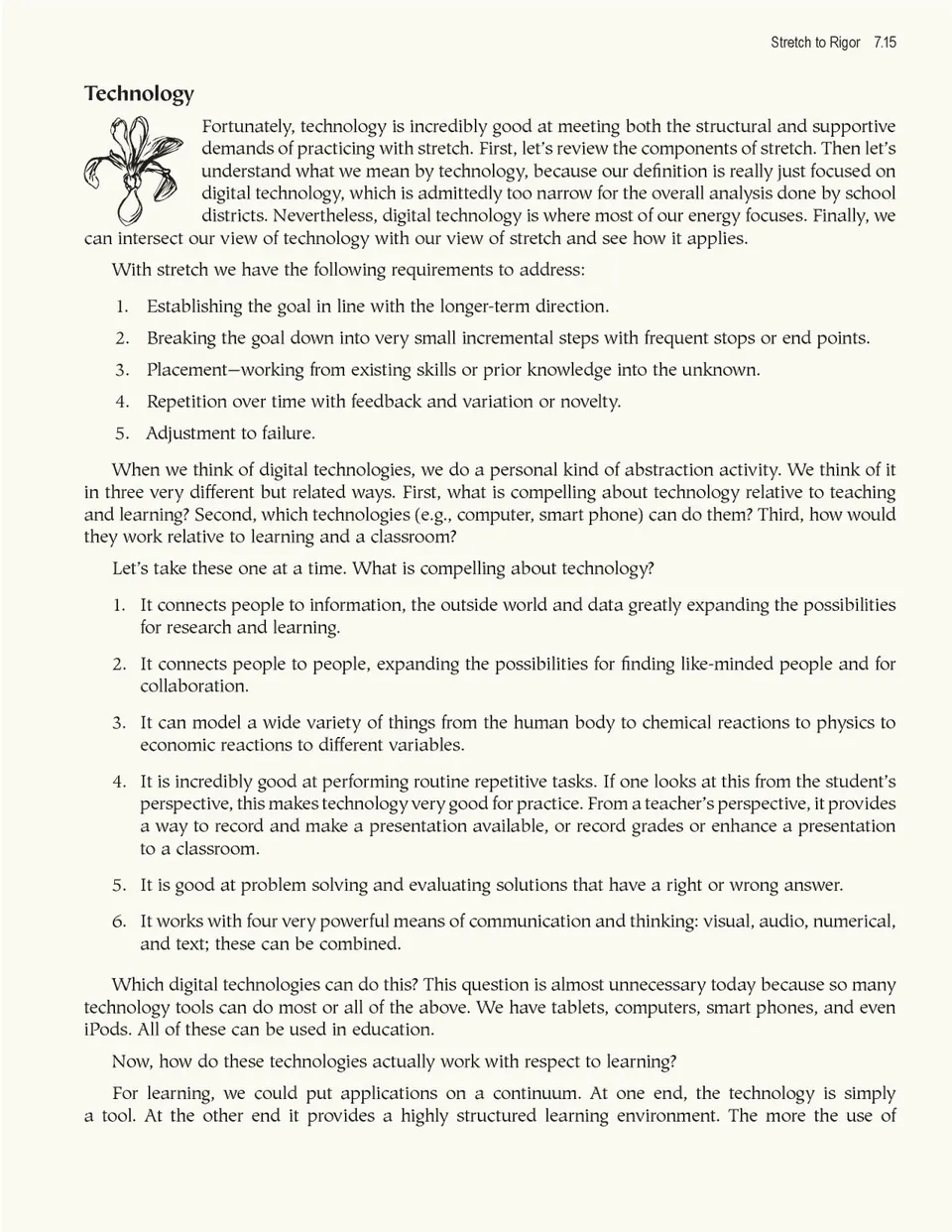 Stretch to Rigor 7.15

Technology

Fortunately, technology is incredibly good at meeting both the structural and supportive demands of practicing with stretch. First, let's review the components of stretch. Then let's understand what we mean by technology, because our definition is really just focused on digital technology, which is admittedly too narrow for the overall analysis done by school districts. Nevertheless, digital technology is where most of our energy focuses. Finally, we can intersect our view of technology with our view of stretch and see how it applies.

With stretch we have the following requirements to address:

1. Establishing the goal in line with the longer-term direction.
2. Breaking the goal down into very small incremental steps with frequent stops or end points.
3. Placement—working from existing skills or prior knowledge into the unknown.
4. Repetition over time with feedback and variation or novelty.
5. Adjustment to failure.

When we think of digital technologies, we do a personal kind of abstraction activity. We think of it in three very different but related ways. First, what is compelling about technology relative to teaching and learning? Second, which technologies (e.g., computer, smart phone) can do them? Third, how would they work relative to learning and a classroom?

Let's take these one at a time. What is compelling about technology?

1. It connects people to information, the outside world and data greatly expanding the possibilities for research and learning.
2. It connects people to people, expanding the possibilities for finding like-minded people and for collaboration.
3. It can model a wide variety of things from the human body to chemical reactions to physics to economic reactions to different variables.
4. It is incredibly good at performing routine repetitive tasks. If one looks at this from the student's perspective, this makes technology very good for practice. From a teacher's perspective, it provides a way to record and make a presentation available, or record grades or enhance a presentation to a classroom.
5. It is good at problem solving and evaluating solutions that have a right or wrong answer.
6. It works with four very powerful means of communication and thinking: visual, audio, numerical, and text; these can be combined.

Which digital technologies can do this? This question is almost unnecessary today because so many technology tools can do most or all of the above. We have tablets, computers, smart phones, and even iPods. All of these can be used in education.

Now, how do these technologies actually work with respect to learning?

For learning, we could put applications on a continuum. At one end, the technology is simply a tool. At the other end it provides a highly structured learning environment. The more the use of